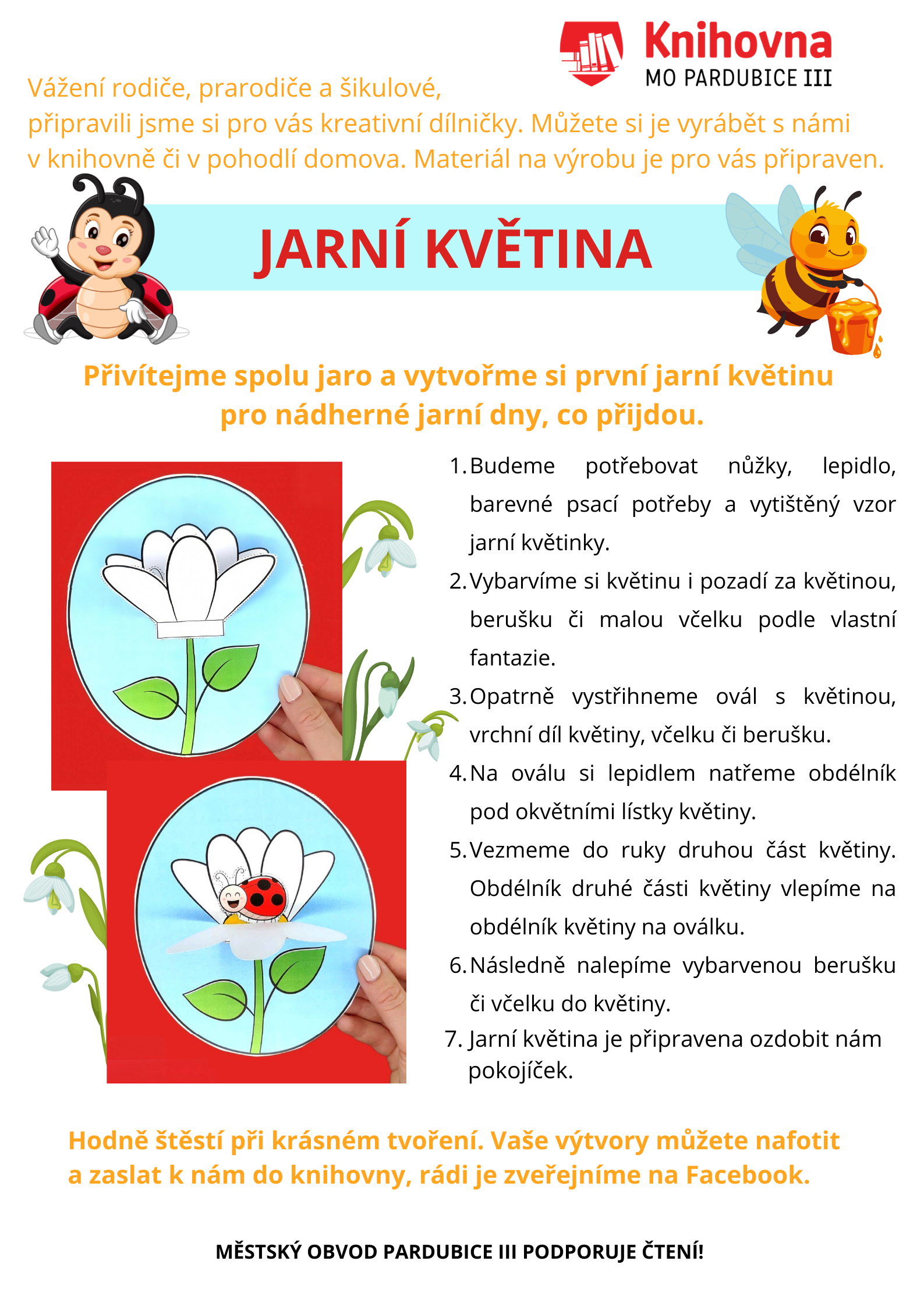 Knihovna
MO PARDUBICE III

Vážení rodiče, prarodiče a šikulové,
připravili jsme si pro vás kreativní dílničky. Můžete si je vyrábět s námi v knihovně či v pohodlí domova. Materiál na výrobu je pro vás připraven.

JARNÍ KVĚTINA

Přivítejme spolu jaro a vytvořme si první jarní květinu pro nádherné jarní dny, co přijdou.

1. Budeme potřebovat nůžky, lepidlo, barevné psací potřeby a vytištěný vzor jarní květinky.
2. Vybarvíme si květinu i pozadí za květinou, berušku či malou včelku podle vlastní fantazie.
3. Opatrně vystřihneme ovál s květinou, vrchní díl květiny, včelku či berušku.
4. Na oválu si lepidlem natřeme obdélník pod okvětními lístky květiny.
5. Vezmeme do ruky druhou část květiny. Obdélník druhé části květiny vlepíme na obdélník květiny na oválku.
6. Následně nalepíme vybarvenou berušku či včelku do květiny.
7. Jarní květina je připravena ozdobit nám pokojíček.

Hodně štěstí při krásném tvoření. Vaše výtvory můžete nafotit a zaslat k nám do knihovny, rádi je zveřejníme na Facebook.

MĚSTSKÝ OBVOD PARDUBICE III PODPORUJE ČTENÍ!